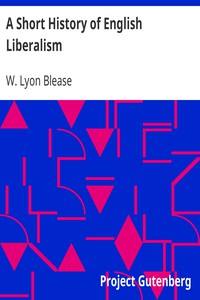 A Short History of English Liberalism

W. Lyon Blease

Project Gutenberg